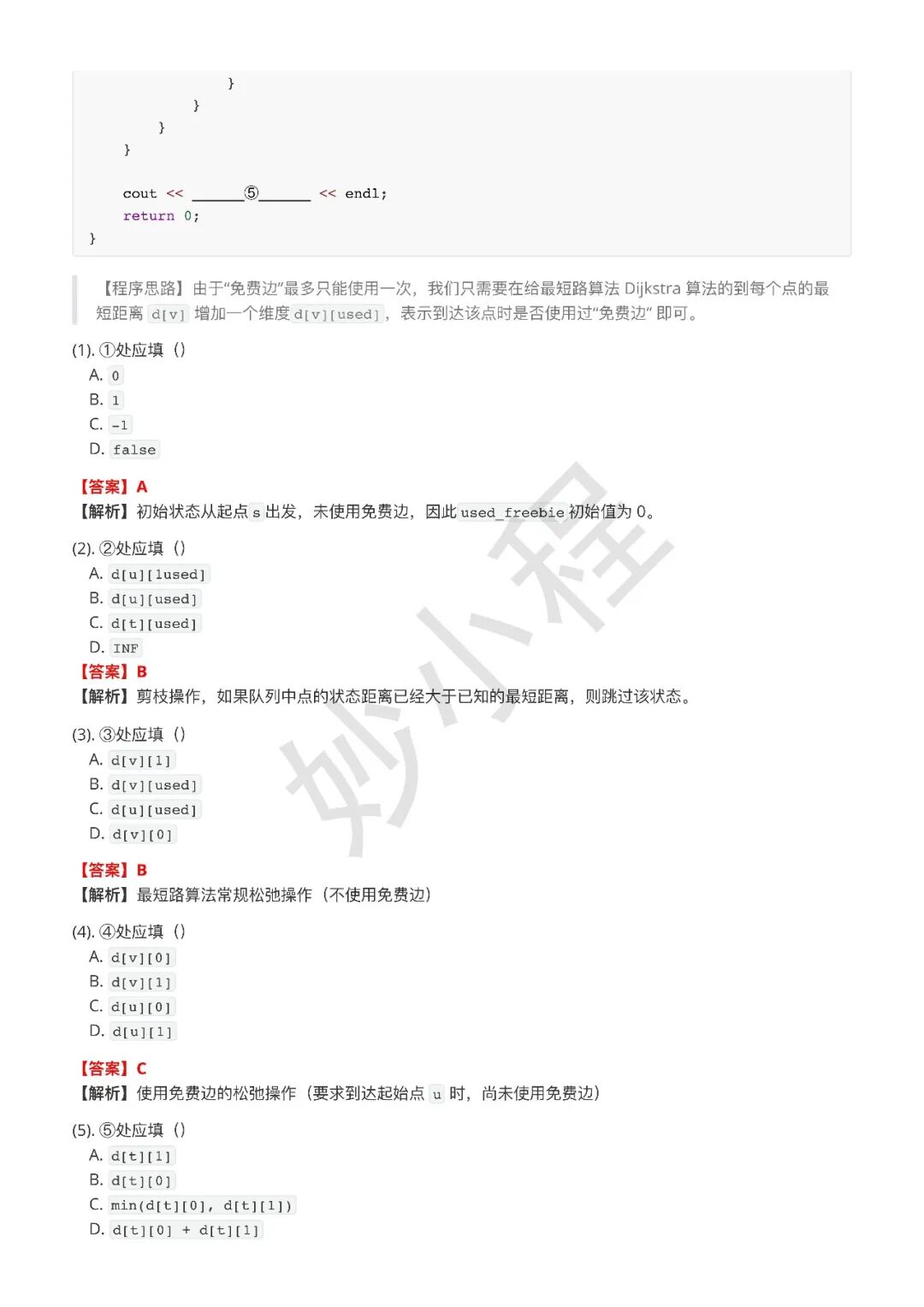 }
            }
        }
    }

    cout << ______⑤______ << endl;
    return 0;
}

【程序思路】由于“免费边”最多只能使用一次，我们只需要在给最短路算法 Dijkstra 算法的到每个点的最短距离 d[v] 增加一个维度 d[v][used]，表示到达该点时是否使用过“免费边” 即可。

(1). ①处应填（）
A. 0
B. 1
C. -1
D. false

【答案】A
【解析】初始状态从起点 s 出发，未使用免费边，因此 used_freebie 初始值为 0。

(2). ②处应填（）
A. d[u][1used]
B. d[u][used]
C. d[t][used]
D. INF
【答案】B
【解析】剪枝操作，如果队列中点的状态距离已经大于已知的最短距离，则跳过该状态。

(3). ③处应填（）
A. d[v][1]
B. d[v][used]
C. d[u][used]
D. d[v][0]

【答案】B
【解析】最短路算法常规松弛操作（不使用免费边）

(4). ④处应填（）
A. d[v][0]
B. d[v][1]
C. d[u][0]
D. d[u][1]

【答案】C
【解析】使用免费边的松弛操作（要求到达起始点 u 时，尚未使用免费边）

(5). ⑤处应填（）
A. d[t][1]
B. d[t][0]
C. min(d[t][0], d[t][1])
D. d[t][0] + d[t][1]

妙小程